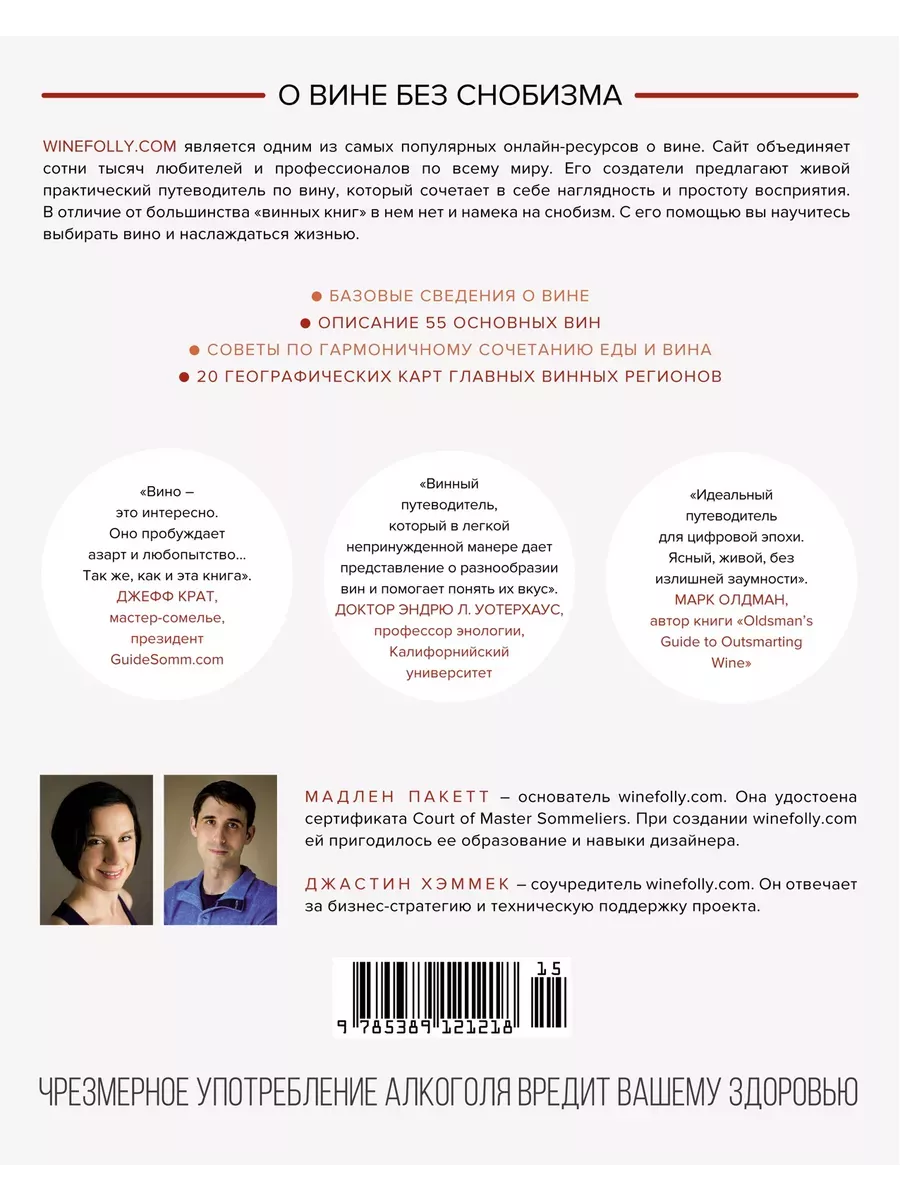 О ВИНЕ БЕЗ СНОБИЗМА

WINEFOLLY.COM является одним из самых популярных онлайн-ресурсов о вине. Сайт объединяет сотни тысяч любителей и профессионалов по всему миру. Его создатели предлагают живой практический путеводитель по вину, который сочетает в себе наглядность и простоту восприятия. В отличие от большинства «винных книг» в нем нет и намека на снобизм. С его помощью вы научитесь выбирать вино и наслаждаться жизнью.

● БАЗОВЫЕ СВЕДЕНИЯ О ВИНЕ
● ОПИСАНИЕ 55 ОСНОВНЫХ ВИН
● СОВЕТЫ ПО ГАРМОНИЧНОМУ СОЧЕТАНИЮ ЕДЫ И ВИНА
● 20 ГЕОГРАФИЧЕСКИХ КАРТ ГЛАВНЫХ ВИННЫХ РЕГИОНОВ

«Вино – это интересно. Оно пробуждает азарт и любопытство... Так же, как и эта книга».
ДЖЕФФ КРАТ, мастер-сомелье, президент GuideSomm.com

«Винный путеводитель, который в легкой непринужденной манере дает представление о разнообразии вин и помогает понять их вкус».
ДОКТОР ЭНДРЮ Л. УОТЕРХАУС, профессор энологии, Калифорнийский университет

«Идеальный путеводитель для цифровой эпохи. Ясный, живой, без излишней заумности».
МАРК ОЛДМАН, автор книги «Oldsman's Guide to Outsmarting Wine»

МАДЛЕН ПАКЕТТ – основатель winefolly.com. Она удостоена сертификата Court of Master Sommeliers. При создании winefolly.com ей пригодилось ее образование и навыки дизайнера.

ДЖАСТИН ХЭММЕК – соучредитель winefolly.com. Он отвечает за бизнес-стратегию и техническую поддержку проекта.

15
9 785389 121218

ЧРЕЗМЕРНОЕ УПОТРЕБЛЕНИЕ АЛКОГОЛЯ ВРЕДИТ ВАШЕМУ ЗДОРОВЬЮ